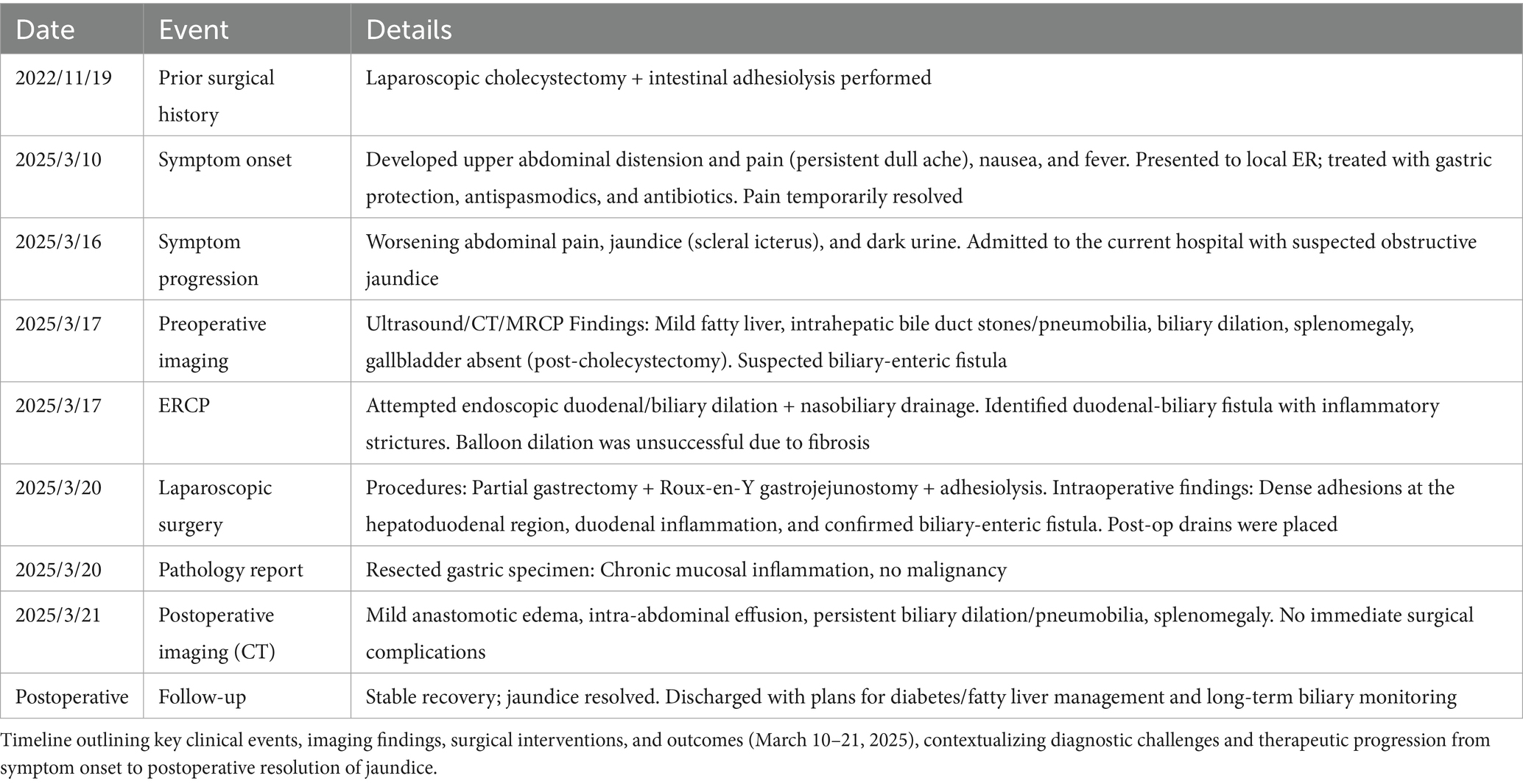 | Date | Event | Details |
|---|---|---|
| 2022/11/19 | Prior surgical history | Laparoscopic cholecystectomy + intestinal adhesiolysis performed |
| 2025/3/10 | Symptom onset | Developed upper abdominal distension and pain (persistent dull ache), nausea, and fever. Presented to local ER; treated with gastric protection, antispasmodics, and antibiotics. Pain temporarily resolved |
| 2025/3/16 | Symptom progression | Worsening abdominal pain, jaundice (scleral icterus), and dark urine. Admitted to the current hospital with suspected obstructive jaundice |
| 2025/3/17 | Preoperative imaging | Ultrasound/CT/MRCP Findings: Mild fatty liver, intrahepatic bile duct stones/pneumobilia, biliary dilation, splenomegaly, gallbladder absent (post-cholecystectomy). Suspected biliary-enteric fistula |
| 2025/3/17 | ERCP | Attempted endoscopic duodenal/biliary dilation + nasobiliary drainage. Identified duodenal-biliary fistula with inflammatory strictures. Balloon dilation was unsuccessful due to fibrosis |
| 2025/3/20 | Laparoscopic surgery | Procedures: Partial gastrectomy + Roux-en-Y gastrojejunostomy + adhesiolysis. Intraoperative findings: Dense adhesions at the hepatoduodenal region, duodenal inflammation, and confirmed biliary-enteric fistula. Post-op drains were placed |
| 2025/3/20 | Pathology report | Resected gastric specimen: Chronic mucosal inflammation, no malignancy |
| 2025/3/21 | Postoperative imaging (CT) | Mild anastomotic edema, intra-abdominal effusion, persistent biliary dilation/pneumobilia, splenomegaly. No immediate surgical complications |
| Postoperative | Follow-up | Stable recovery; jaundice resolved. Discharged with plans for diabetes/fatty liver management and long-term biliary monitoring |

Timeline outlining key clinical events, imaging findings, surgical interventions, and outcomes (March 10–21, 2025), contextualizing diagnostic challenges and therapeutic progression from symptom onset to postoperative resolution of jaundice.